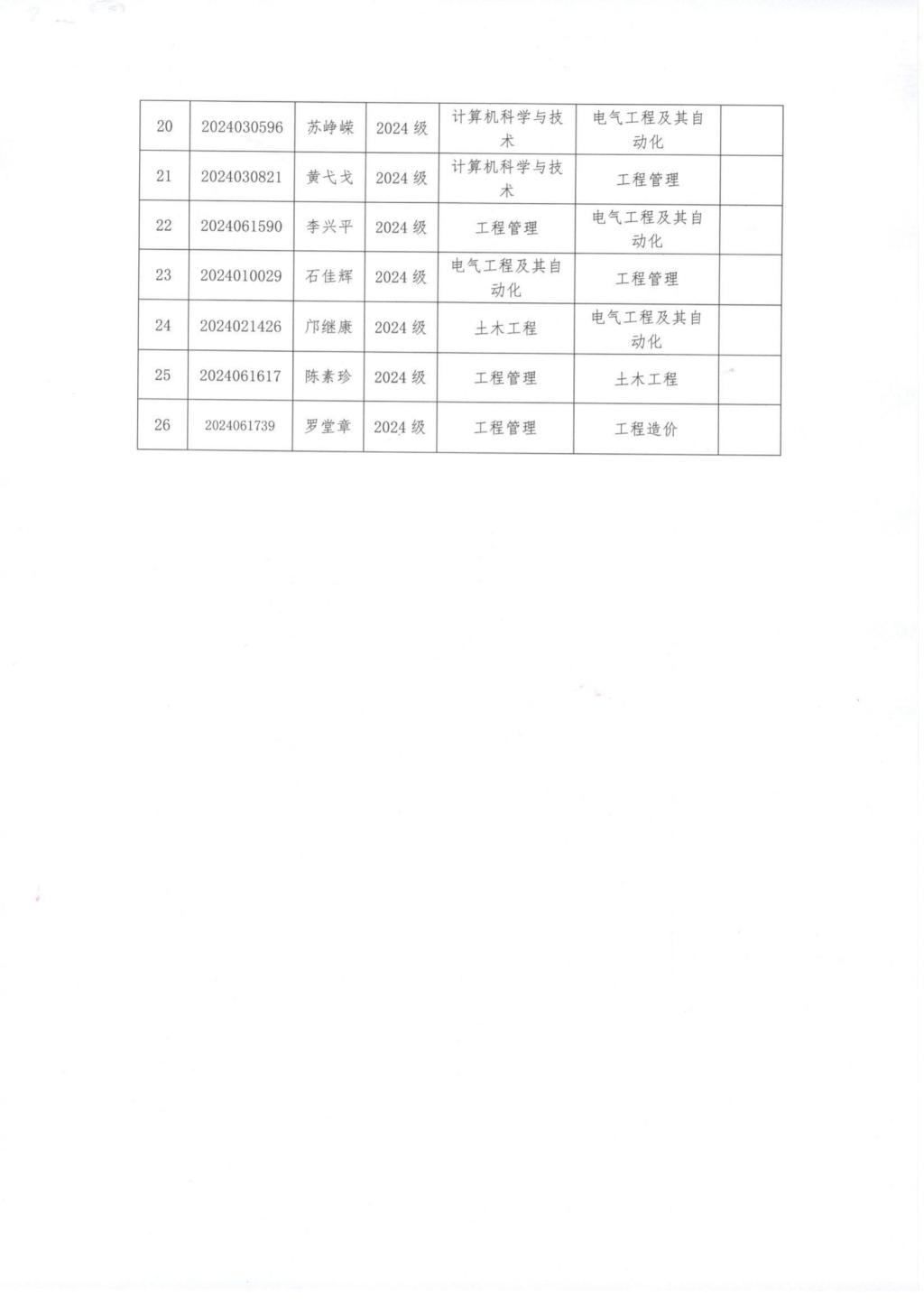 | 20 | 2024030596 | 苏峥嵘 | 2024 级 | 计算机科学与技术 | 电气工程及其自动化 | |
|---|---|---|---|---|---|---|
| 21 | 2024030821 | 黄弋戈 | 2024 级 | 计算机科学与技术 | 工程管理 | |
| 22 | 2024061590 | 李兴平 | 2024 级 | 工程管理 | 电气工程及其自动化 | |
| 23 | 2024010029 | 石佳辉 | 2024 级 | 电气工程及其自动化 | 工程管理 | |
| 24 | 2024021426 | 邝继康 | 2024 级 | 土木工程 | 电气工程及其自动化 | |
| 25 | 2024061617 | 陈素珍 | 2024 级 | 工程管理 | 土木工程 | |
| 26 | 2024061739 | 罗堂章 | 2024 级 | 工程管理 | 工程造价 | |